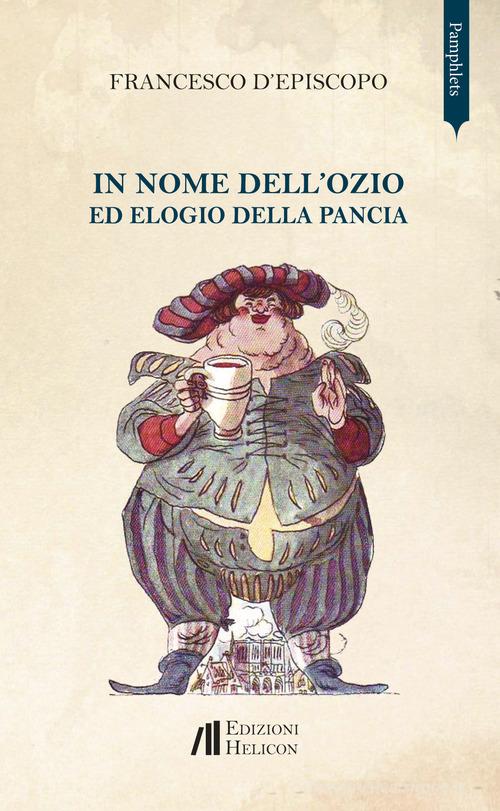 Pamphlets

FRANCESCO D'EPISCOPO

IN NOME DELL'OZIO
ED ELOGIO DELLA PANCIA

EDIZIONI
HELICON